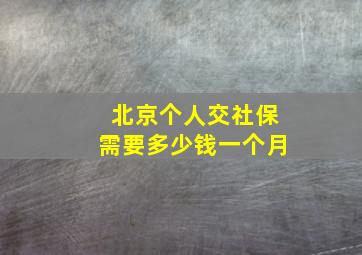 北京个人交社保
需要多少钱一个月